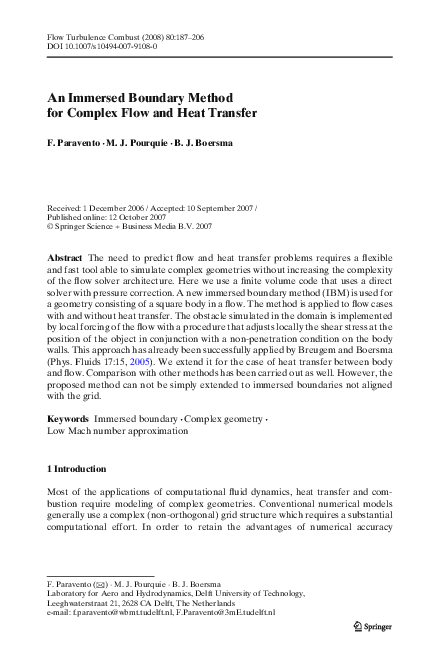 Flow Turbulence Combust (2008) 80:187–206
DOI 10.1007/s10494-007-9108-0

An Immersed Boundary Method for Complex Flow and Heat Transfer

F. Paravento · M. J. Pourquie · B. J. Boersma

Received: 1 December 2006 / Accepted: 10 September 2007 / Published online: 12 October 2007
© Springer Science + Business Media B.V. 2007

Abstract The need to predict flow and heat transfer problems requires a flexible and fast tool able to simulate complex geometries without increasing the complexity of the flow solver architecture. Here we use a finite volume code that uses a direct solver with pressure correction. A new immersed boundary method (IBM) is used for a geometry consisting of a square body in a flow. The method is applied to flow cases with and without heat transfer. The obstacle simulated in the domain is implemented by local forcing of the flow with a procedure that adjusts locally the shear stress at the position of the object in conjunction with a non-penetration condition on the body walls. This approach has already been successfully applied by Breugem and Boersma (Phys. Fluids 17:15, 2005). We extend it for the case of heat transfer between body and flow. Comparison with other methods has been carried out as well. However, the proposed method can not be simply extended to immersed boundaries not aligned with the grid.

Keywords Immersed boundary · Complex geometry · Low Mach number approximation

1 Introduction

Most of the applications of computational fluid dynamics, heat transfer and combustion require modeling of complex geometries. Conventional numerical models generally use a complex (non-orthogonal) grid structure which requires a substantial computational effort. In order to retain the advantages of numerical accuracy

F. Paravento (✉) · M. J. Pourquie · B. J. Boersma
Laboratory for Aero and Hydrodynamics, Delft University of Technology, Leeghwaterstraat 21, 2628 CA Delft, The Netherlands
e-mail: f.paravento@wbmt.tudelft.nl, F.Paravento@3mE.tudelft.nl

Springer